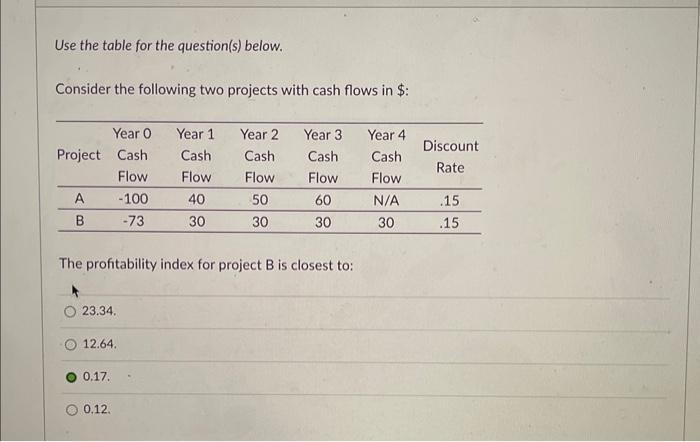 Use the table for the question(s) below.

Consider the following two projects with cash flows in $:

| Project | Year 0 Cash Flow | Year 1 Cash Flow | Year 2 Cash Flow | Year 3 Cash Flow | Year 4 Cash Flow | Discount Rate |
|---|---|---|---|---|---|---|
| A | -100 | 40 | 50 | 60 | N/A | .15 |
| B | -73 | 30 | 30 | 30 | 30 | .15 |

The profitability index for project B is closest to:

23.34.

12.64.

0.17.

0.12.